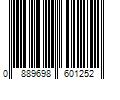 0 889698 601252